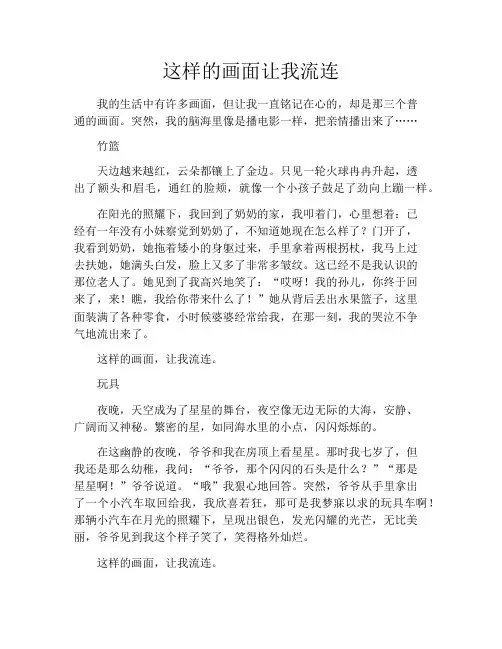 这样的画面让我流连

我的生活中有许多画面，但让我一直铭记在心的，却是那三个普通的画面。突然，我的脑海里像是播电影一样，把亲情播出来了……

竹篮

天边越来越红，云朵都镶上了金边。只见一轮火球冉冉升起，透出了额头和眉毛，通红的脸颊，就像一个小孩子鼓足了劲向上蹦一样。

在阳光的照耀下，我回到了奶奶的家，我叩着门，心里想着：已经有一年没有小妹察觉到奶奶了，不知道她现在怎么样了？门开了，我看到奶奶，她拖着矮小的身躯过来，手里拿着两根拐杖，我马上过去扶她，她满头白发，脸上又多了非常多皱纹。这已经不是我认识的那位老人了。她见到了我高兴地笑了：“哎呀！我的孙儿，你终于回来了，来！瞧，我给你带来什么了！”她从背后丢出水果篮子，这里面装满了各种零食，小时候婆婆经常给我，在那一刻，我的哭泣不争气地流出来了。

这样的画面，让我流连。

玩具

夜晚，天空成为了星星的舞台，夜空像无边无际的大海，安静、广阔而又神秘。繁密的星，如同海水里的小点，闪闪烁烁的。

在这幽静的夜晚，爷爷和我在房顶上看星星。那时我七岁了，但我还是那么幼稚，我问：“爷爷，那个闪闪的石头是什么？”“那是星星啊！”爷爷说道。“哦”我狠心地回答。突然，爷爷从手里拿出了一个小汽车取回给我，我欣喜若狂，那可是我梦寐以求的玩具车啊！那辆小汽车在月光的照耀下，呈现出银色，发光闪耀的光芒，无比美丽，爷爷见到我这个样子笑了，笑得格外灿烂。

这样的画面，让我流连。